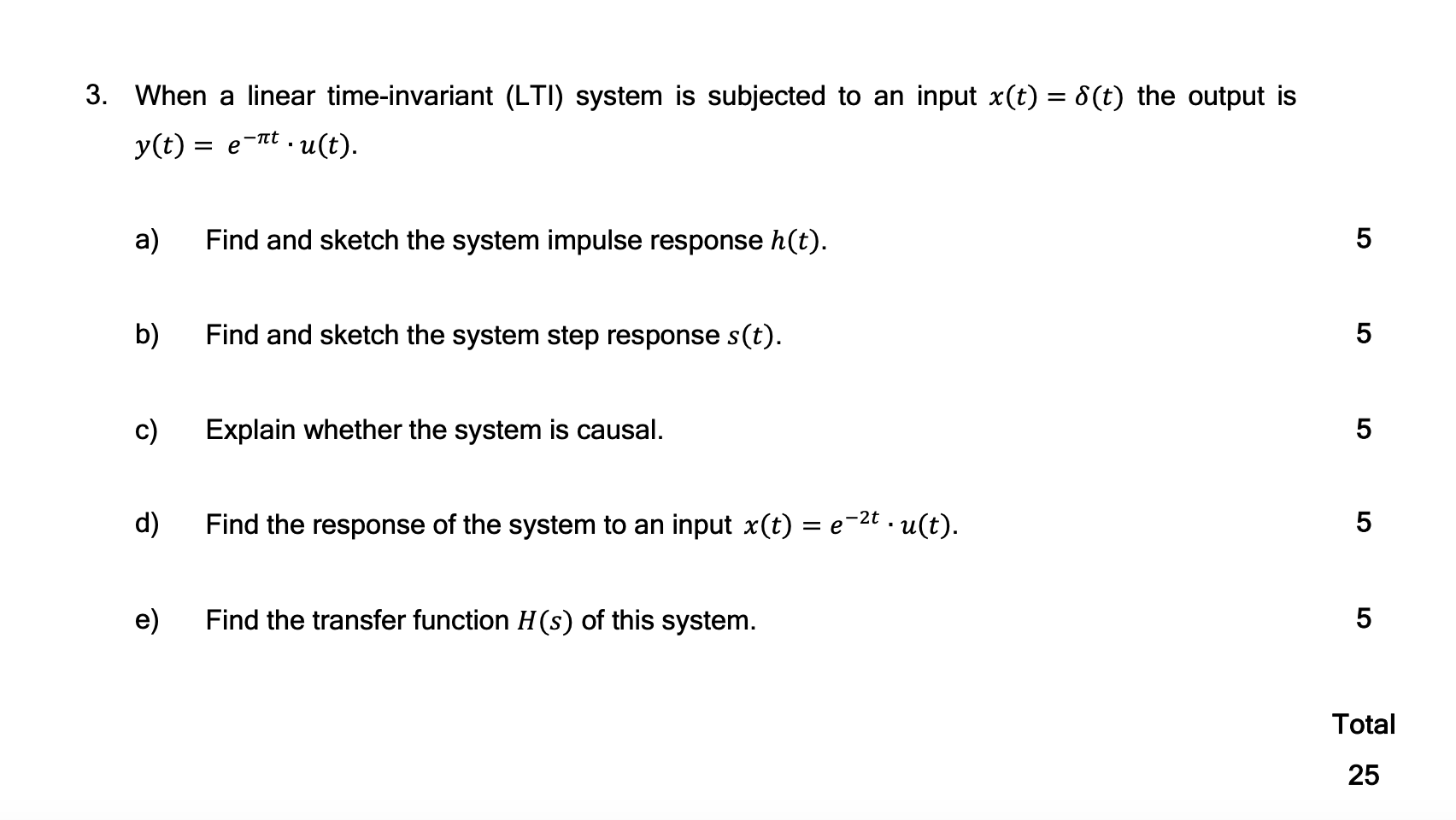 3. When a linear time-invariant (LTI) system is subjected to an input $x(t) = \delta(t)$ the output is $y(t) = e^{-\pi t} \cdot u(t)$.

a) Find and sketch the system impulse response $h(t)$. 5

b) Find and sketch the system step response $s(t)$. 5

c) Explain whether the system is causal. 5

d) Find the response of the system to an input $x(t) = e^{-2t} \cdot u(t)$. 5

e) Find the transfer function $H(s)$ of this system. 5

Total 25